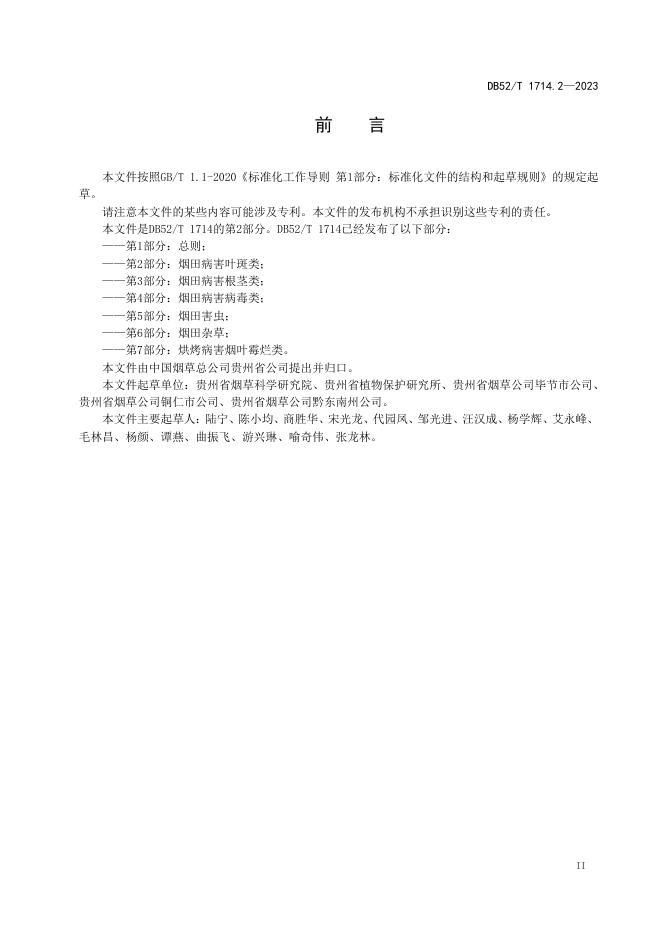 DB52/T 1714.2—2023

前　言

本文件按照GB/T 1.1-2020《标准化工作导则 第1部分：标准化文件的结构和起草规则》的规定起草。

请注意本文件的某些内容可能涉及专利。本文件的发布机构不承担识别这些专利的责任。

本文件是DB52/T 1714的第2部分。DB52/T 1714已经发布了以下部分：

——第1部分：总则；

——第2部分：烟田病害叶斑类；

——第3部分：烟田病害根茎类；

——第4部分：烟田病害病毒类；

——第5部分：烟田害虫；

——第6部分：烟田杂草；

——第7部分：烘烤病害烟叶霉烂类。

本文件由中国烟草总公司贵州省公司提出并归口。

本文件起草单位：贵州省烟草科学研究院、贵州省植物保护研究所、贵州省烟草公司毕节市公司、贵州省烟草公司铜仁市公司、贵州省烟草公司黔东南州公司。

本文件主要起草人：陆宁、陈小均、商胜华、宋光龙、代园凤、邹光进、汪汉成、杨学辉、艾永峰、毛林昌、杨颜、谭燕、曲振飞、游兴琳、喻奇伟、张龙林。

II